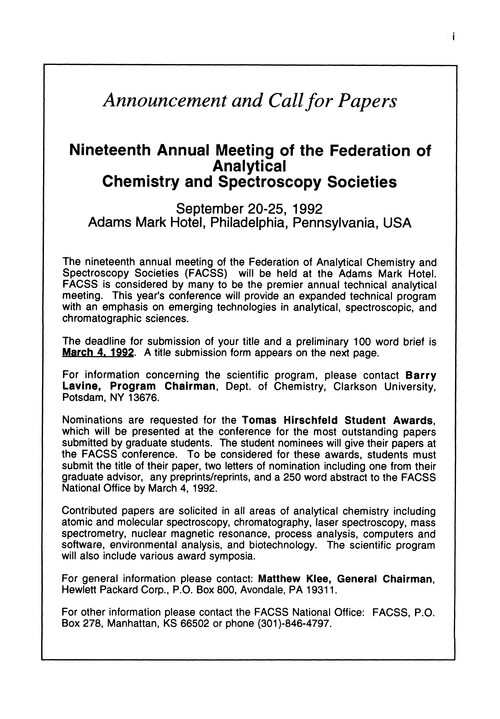 i

Announcement and Call for Papers

Nineteenth Annual Meeting of the Federation of Analytical Chemistry and Spectroscopy Societies

September 20-25, 1992
Adams Mark Hotel, Philadelphia, Pennsylvania, USA

The nineteenth annual meeting of the Federation of Analytical Chemistry and Spectroscopy Societies (FACSS) will be held at the Adams Mark Hotel. FACSS is considered by many to be the premier annual technical analytical meeting. This year's conference will provide an expanded technical program with an emphasis on emerging technologies in analytical, spectroscopic, and chromatographic sciences.

The deadline for submission of your title and a preliminary 100 word brief is March 4, 1992. A title submission form appears on the next page.

For information concerning the scientific program, please contact Barry Lavine, Program Chairman, Dept. of Chemistry, Clarkson University, Potsdam, NY 13676.

Nominations are requested for the Tomas Hirschfeld Student Awards, which will be presented at the conference for the most outstanding papers submitted by graduate students. The student nominees will give their papers at the FACSS conference. To be considered for these awards, students must submit the title of their paper, two letters of nomination including one from their graduate advisor, any preprints/reprints, and a 250 word abstract to the FACSS National Office by March 4, 1992.

Contributed papers are solicited in all areas of analytical chemistry including atomic and molecular spectroscopy, chromatography, laser spectroscopy, mass spectrometry, nuclear magnetic resonance, process analysis, computers and software, environmental analysis, and biotechnology. The scientific program will also include various award symposia.

For general information please contact: Matthew Klee, General Chairman, Hewlett Packard Corp., P.O. Box 800, Avondale, PA 19311.

For other information please contact the FACSS National Office: FACSS, P.O. Box 278, Manhattan, KS 66502 or phone (301)-846-4797.